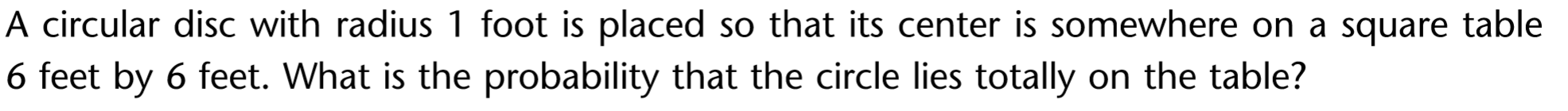 A circular disc with radius 1 foot is placed so that its center is somewhere on a square table 6 feet by 6 feet. What is the probability that the circle lies totally on the table?